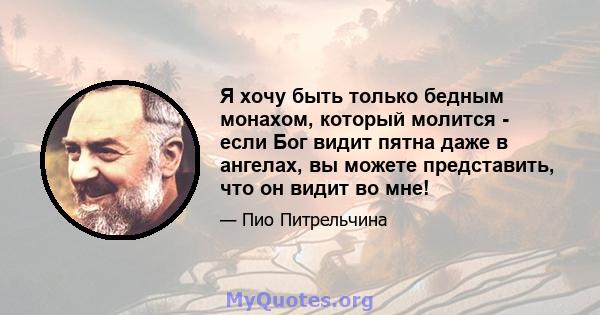 Я хочу быть только бедным монахом, который молится - если Бог видит пятна даже в ангелах, вы можете представить, что он видит во мне!

— Пио Питрельчина

MyQuotes.org